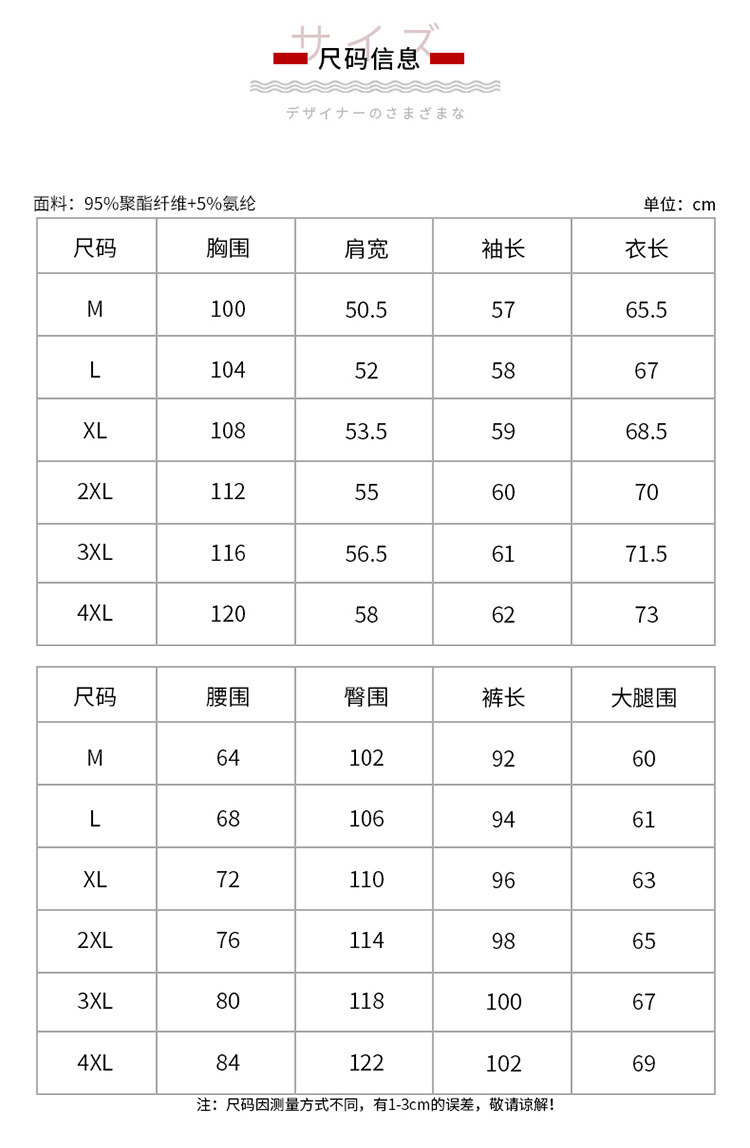 サイズ
尺码信息
デザイナーのさまざまな

面料：95%聚酯纤维+5%氨纶
单位：cm

| 尺码 | 胸围 | 肩宽 | 袖长 | 衣长 |
|---|---|---|---|---|
| M | 100 | 50.5 | 57 | 65.5 |
| L | 104 | 52 | 58 | 67 |
| XL | 108 | 53.5 | 59 | 68.5 |
| 2XL | 112 | 55 | 60 | 70 |
| 3XL | 116 | 56.5 | 61 | 71.5 |
| 4XL | 120 | 58 | 62 | 73 |

| 尺码 | 腰围 | 臀围 | 裤长 | 大腿围 |
|---|---|---|---|---|
| M | 64 | 102 | 92 | 60 |
| L | 68 | 106 | 94 | 61 |
| XL | 72 | 110 | 96 | 63 |
| 2XL | 76 | 114 | 98 | 65 |
| 3XL | 80 | 118 | 100 | 67 |
| 4XL | 84 | 122 | 102 | 69 |

注：尺码因测量方式不同，有1-3cm的误差，敬请谅解！